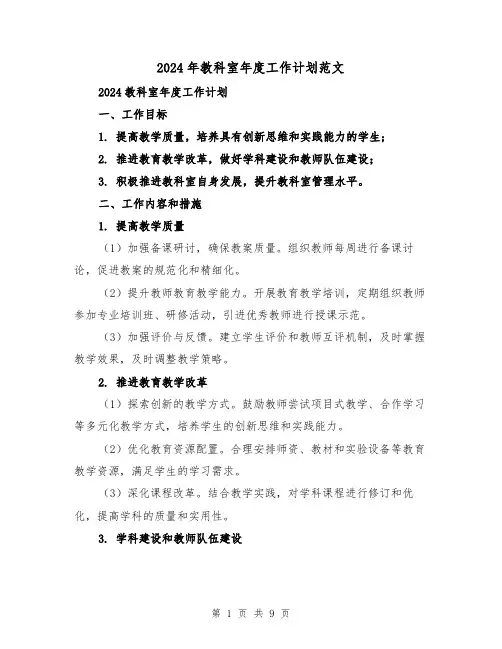 2024年教科室年度工作计划范文

2024教科室年度工作计划

一、工作目标

1. 提高教学质量，培养具有创新思维和实践能力的学生；

2. 推进教育教学改革，做好学科建设和教师队伍建设；

3. 积极推进教科室自身发展，提升教科室管理水平。

二、工作内容和措施

1. 提高教学质量

（1）加强备课研讨，确保教案质量。组织教师每周进行备课讨论，促进教案的规范化和精细化。

（2）提升教师教育教学能力。开展教育教学培训，定期组织教师参加专业培训班、研修活动，引进优秀教师进行授课示范。

（3）加强评价与反馈。建立学生评价和教师互评机制，及时掌握教学效果，及时调整教学策略。

2. 推进教育教学改革

（1）探索创新的教学方式。鼓励教师尝试项目式教学、合作学习等多元化教学方式，培养学生的创新思维和实践能力。

（2）优化教育资源配置。合理安排师资、教材和实验设备等教育教学资源，满足学生的学习需求。

（3）深化课程改革。结合教学实践，对学科课程进行修订和优化，提高学科的质量和实用性。

3. 学科建设和教师队伍建设

第 1 页 共 9 页